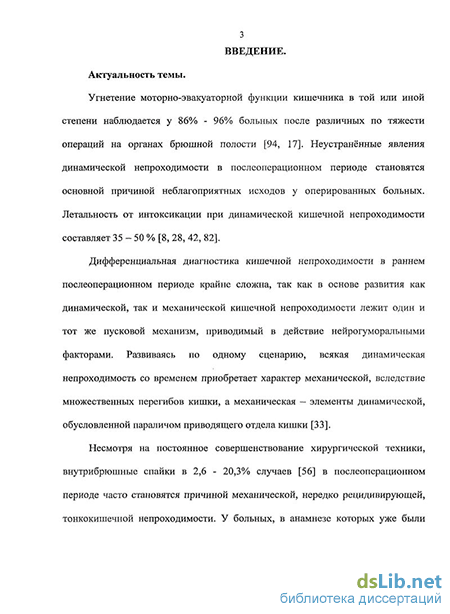 3

ВВЕДЕНИЕ.

Актуальность темы.

Угнетение моторно-эвакуаторной функции кишечника в той или иной степени наблюдается у 86% - 96% больных после различных по тяжести операций на органах брюшной полости [94, 17]. Неустранённые явления динамической непроходимости в послеоперационном периоде становятся основной причиной неблагоприятных исходов у оперированных больных. Летальность от интоксикации при динамической кишечной непроходимости составляет 35 – 50 % [8, 28, 42, 82].

Дифференциальная диагностика кишечной непроходимости в раннем послеоперационном периоде крайне сложна, так как в основе развития как динамической, так и механической кишечной непроходимости лежит один и тот же пусковой механизм, приводимый в действие нейрогуморальными факторами. Развиваясь по одному сценарию, всякая динамическая непроходимость со временем приобретает характер механической, вследствие множественных перегибов кишки, а механическая – элементы динамической, обусловленной параличом приводящего отдела кишки [33].

Несмотря на постоянное совершенствование хирургической техники, внутрибрюшные спайки в 2,6 - 20,3% случаев [56] в послеоперационном периоде часто становятся причиной механической, нередко рецидивирующей, тонкокишечной непроходимости. У больных, в анамнезе которых уже были

dsLib.net
библиотека диссертаций